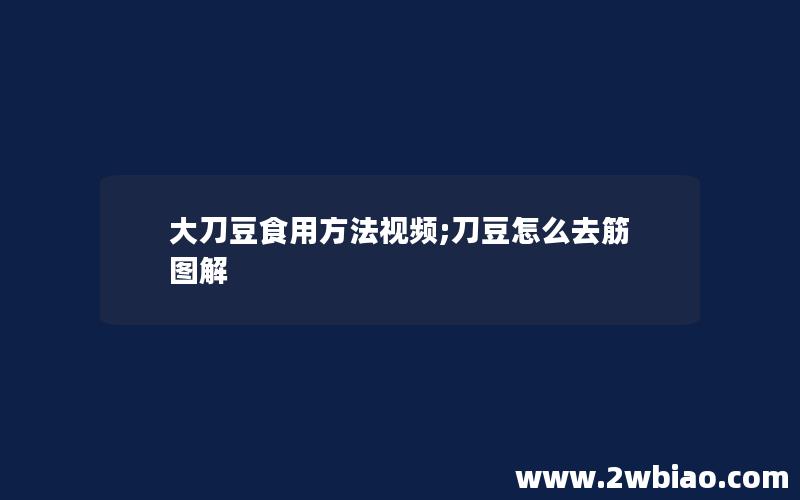 大刀豆食用方法视频;刀豆怎么去筋图解

www.2wbiao.com